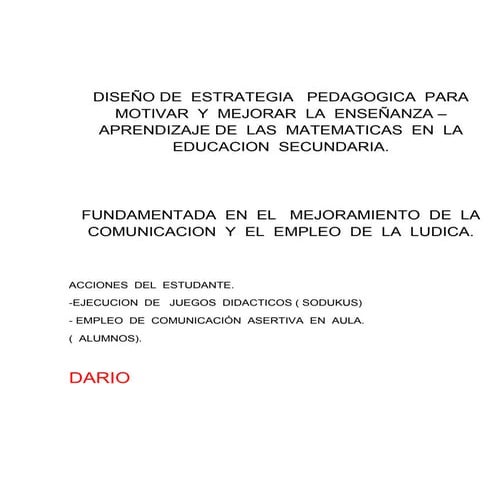 DISEÑO DE ESTRATEGIA PEDAGOGICA PARA MOTIVAR Y MEJORAR LA ENSEÑANZA – APRENDIZAJE DE LAS MATEMATICAS EN LA EDUCACION SECUNDARIA.

FUNDAMENTADA EN EL MEJORAMIENTO DE LA COMUNICACION Y EL EMPLEO DE LA LUDICA.

ACCIONES DEL ESTUDANTE.
-EJECUCION DE JUEGOS DIDACTICOS ( SODUKUS)
- EMPLEO DE COMUNICACIÓN ASERTIVA EN AULA.
( ALUMNOS).

DARIO